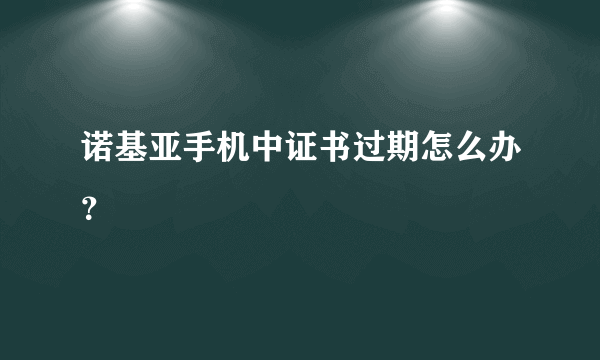 诺基亚手机中证书过期怎么办？